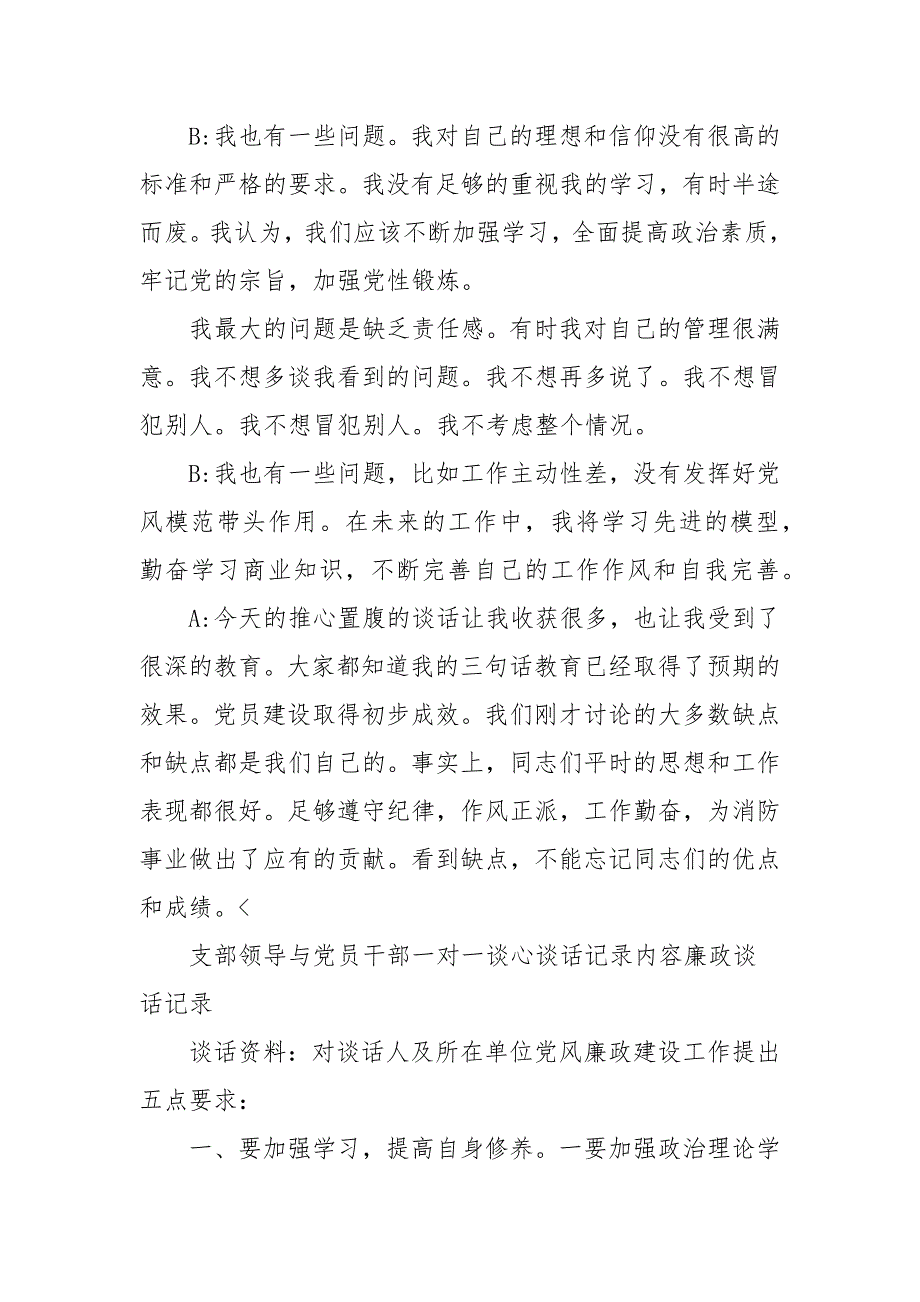 B:我也有一些问题。我对自己的理想和信仰没有很高的标准和严格的要求。我没有足够的重视我的学习，有时半途而废。我认为，我们应该不断加强学习，全面提高政治素质，牢记党的宗旨，加强党性锻炼。

我最大的问题是缺乏责任感。有时我对自己的管理很满意。我不想多谈我看到的问题。我不想再多说了。我不想冒犯别人。我不想冒犯别人。我不考虑整个情况。

B:我也有一些问题，比如工作主动性差，没有发挥好党风模范带头作用。在未来的工作中，我将学习先进的模型，勤奋学习商业知识，不断完善自己的工作作风和自我完善。

A:今天的推心置腹的谈话让我收获很多，也让我受到了很深的教育。大家都知道我的三句话教育已经取得了预期的效果。党员建设取得初步成效。我们刚才讨论的大多数缺点和缺点都是我们自己的。事实上，同志们平时的思想和工作表现都很好。足够遵守纪律，作风正派，工作勤奋，为消防事业做出了应有的贡献。看到缺点，不能忘记同志们的优点和成绩。<

支部领导与党员干部一对一谈心谈话记录内容廉政谈话记录

谈话资料：对谈话人及所在单位党风廉政建设工作提出五点要求：

一、要加强学习，提高自身修养。一要加强政治理论学